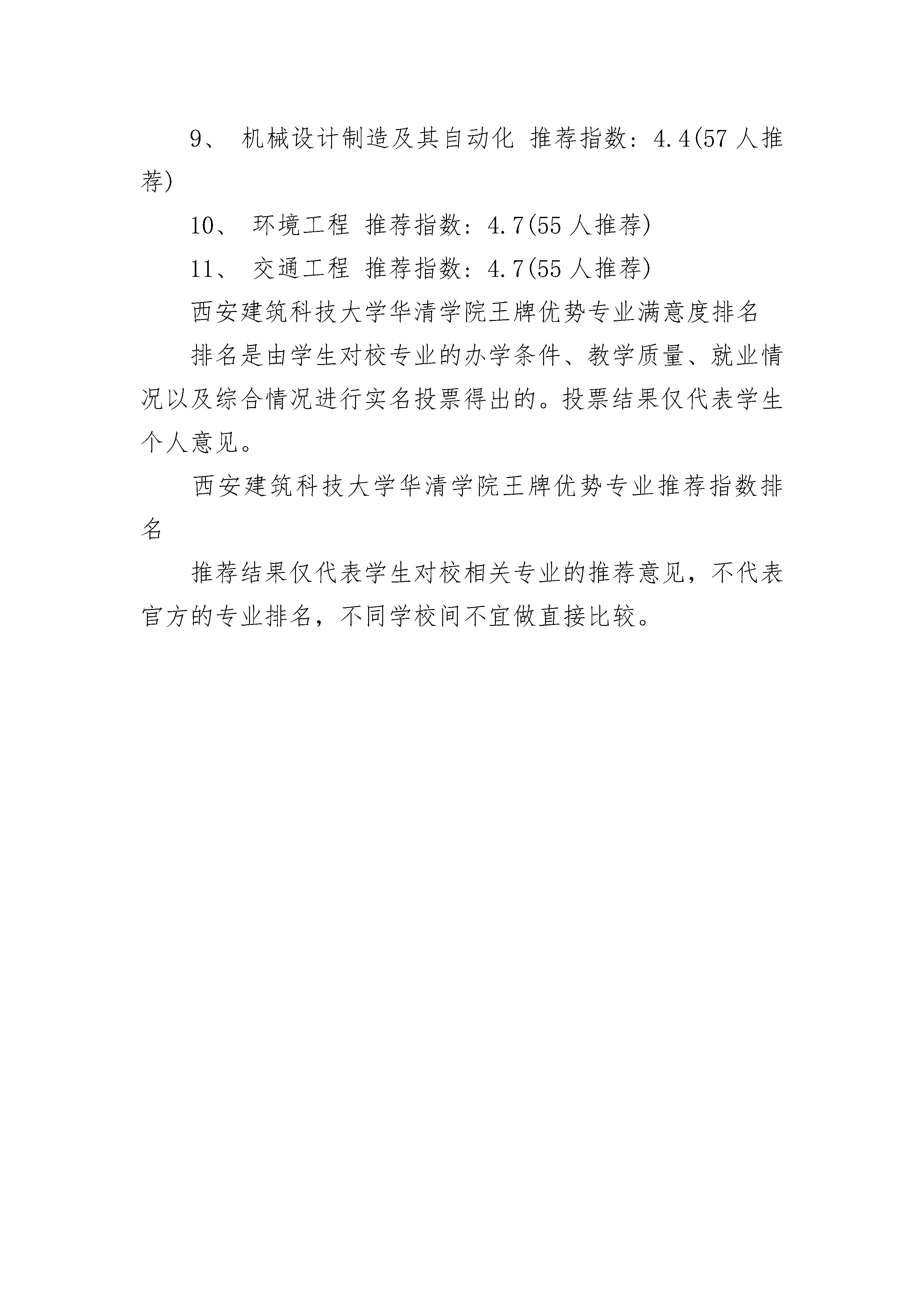 9、 机械设计制造及其自动化 推荐指数：4.4(57 人推荐)

10、 环境工程 推荐指数：4.7(55 人推荐)

11、 交通工程 推荐指数：4.7(55 人推荐)

西安建筑科技大学华清学院王牌优势专业满意度排名

排名是由学生对校专业的办学条件、教学质量、就业情况以及综合情况进行实名投票得出的。投票结果仅代表学生个人意见。

西安建筑科技大学华清学院王牌优势专业推荐指数排名

推荐结果仅代表学生对校相关专业的推荐意见，不代表官方的专业排名，不同学校间不宜做直接比较。